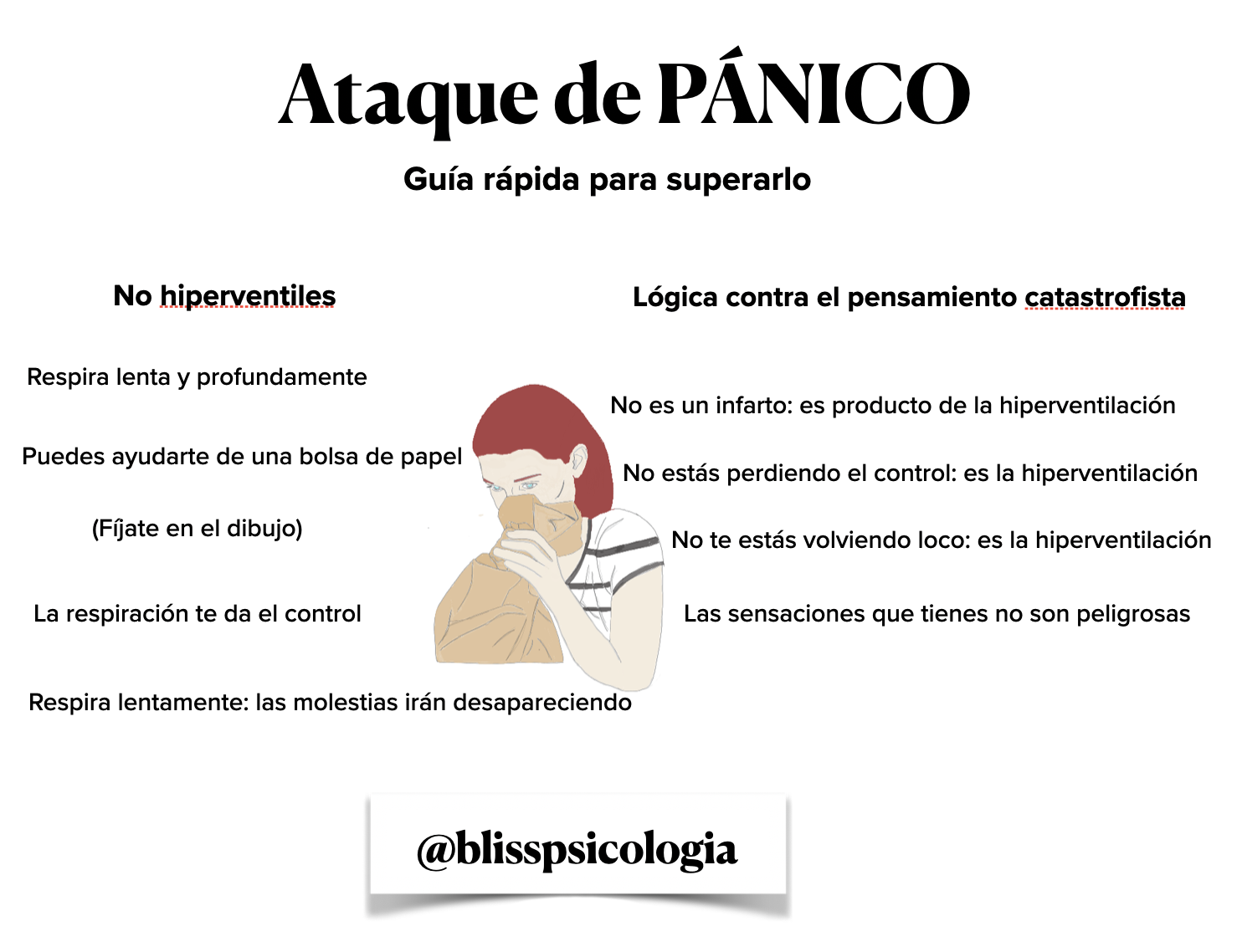 Ataque de PÁNICO

Guía rápida para superarlo

No hiperventiles

Respira lenta y profundamente

Puedes ayudarte de una bolsa de papel

(Fíjate en el dibujo)

La respiración te da el control

Respira lentamente: las molestias irán desapareciendo

Lógica contra el pensamiento catastrofista

No es un infarto: es producto de la hiperventilación

No estás perdiendo el control: es la hiperventilación

No te estás volviendo loco: es la hiperventilación

Las sensaciones que tienes no son peligrosas

@blisspsicologia